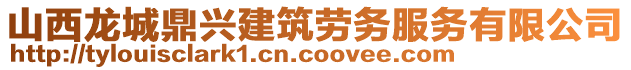 山西龙城鼎兴建筑劳务服务有限公司
http://tylouisclark1.cn.coovee.com